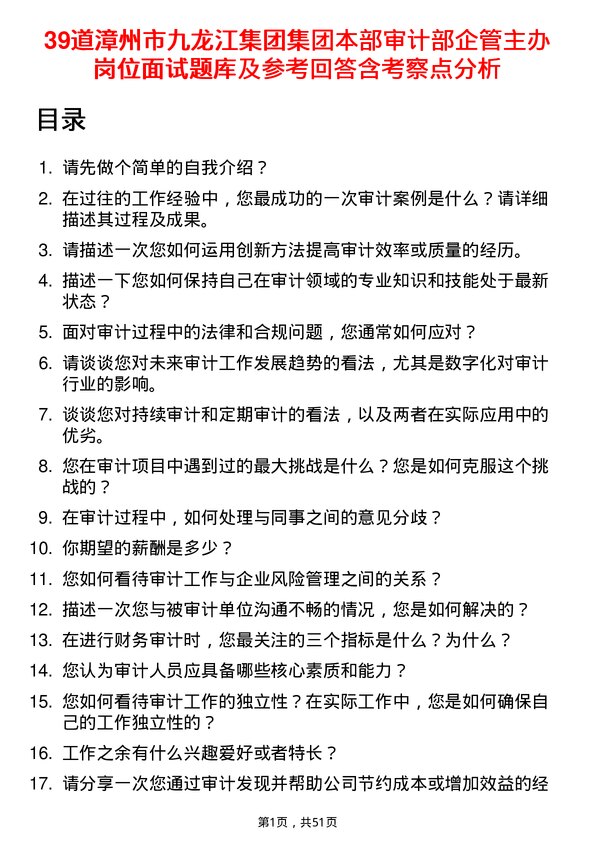 39道漳州市九龙江集团集团本部审计部企管主办岗位面试题库及参考回答含考察点分析

目录

1. 请先做个简单的自我介绍？
2. 在过往的工作经验中，您最成功的一次审计案例是什么？请详细描述其过程及成果。
3. 请描述一次您如何运用创新方法提高审计效率或质量的经历。
4. 描述一下您如何保持自己在审计领域的专业知识和技能处于最新状态？
5. 面对审计过程中的法律和合规问题，您通常如何应对？
6. 请谈谈您对未来审计工作发展趋势的看法，尤其是数字化对审计行业的影响。
7. 谈谈您对持续审计和定期审计的看法，以及两者在实际应用中的优劣。
8. 您在审计项目中遇到过的最大挑战是什么？您是如何克服这个挑战的？
9. 在审计过程中，如何处理与同事之间的意见分歧？
10. 你期望的薪酬是多少？
11. 您如何看待审计工作与企业风险管理之间的关系？
12. 描述一次您与被审计单位沟通不畅的情况，您是如何解决的？
13. 在进行财务审计时，您最关注的三个指标是什么？为什么？
14. 您认为审计人员应具备哪些核心素质和能力？
15. 您如何看待审计工作的独立性？在实际工作中，您是如何确保自己的工作独立性的？
16. 工作之余有什么兴趣爱好或者特长？
17. 请分享一次您通过审计发现并帮助公司节约成本或增加效益的经

第1页，共51页